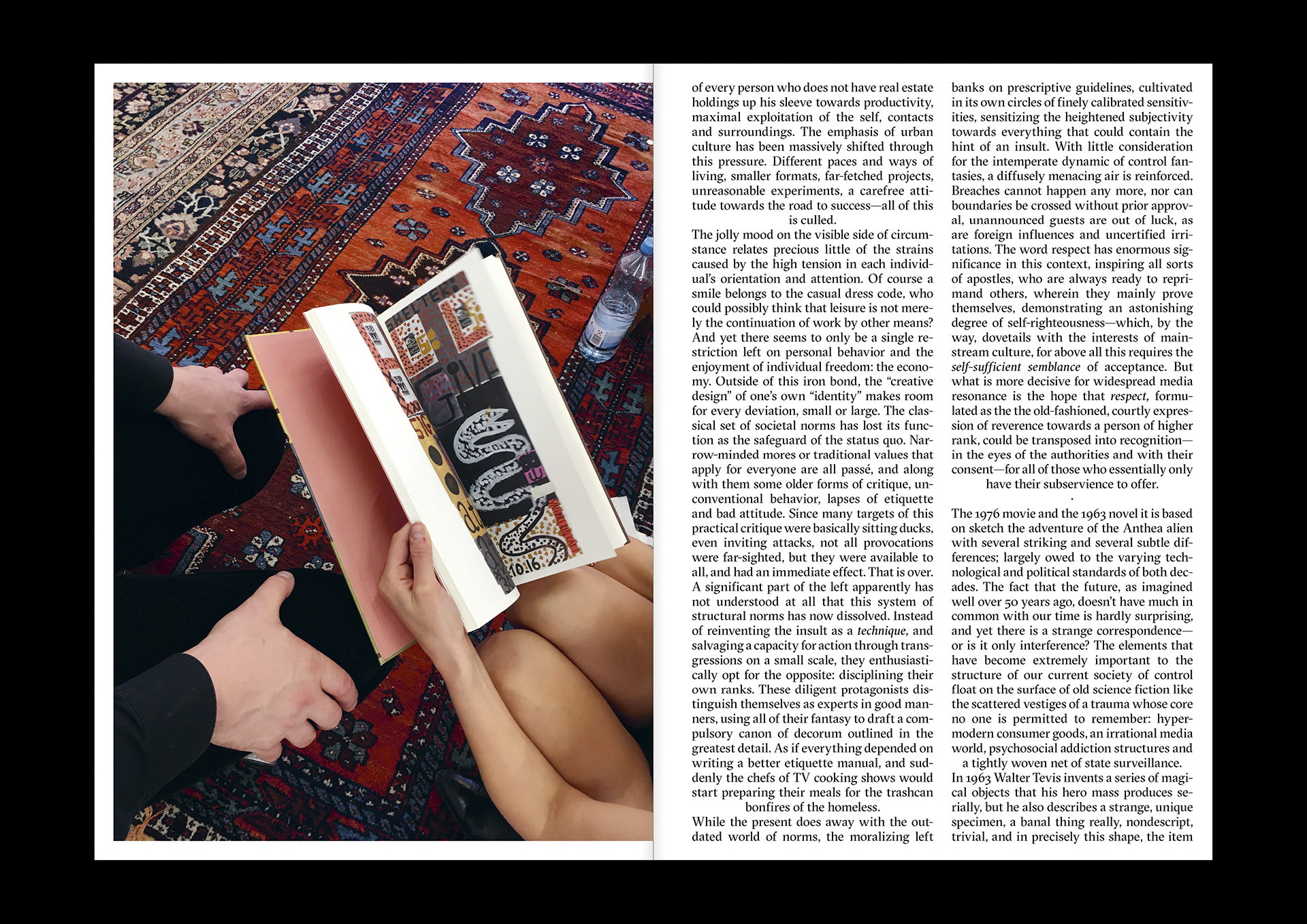 of every person who does not have real estate holdings up his sleeve towards productivity, maximal exploitation of the self, contacts and surroundings. The emphasis of urban culture has been massively shifted through this pressure. Different paces and ways of living, smaller formats, far-fetched projects, unreasonable experiments, a carefree attitude towards the road to success—all of this is culled.

The jolly mood on the visible side of circumstance relates precious little of the strains caused by the high tension in each individual's orientation and attention. Of course a smile belongs to the casual dress code, who could possibly think that leisure is not merely the continuation of work by other means? And yet there seems to only be a single restriction left on personal behavior and the enjoyment of individual freedom: the economy. Outside of this iron bond, the "creative design" of one's own "identity" makes room for every deviation, small or large. The classical set of societal norms has lost its function as the safeguard of the status quo. Narrow-minded mores or traditional values that apply for everyone are all passé, and along with them some older forms of critique, unconventional behavior, lapses of etiquette and bad attitude. Since many targets of this practical critique were basically sitting ducks, even inviting attacks, not all provocations were far-sighted, but they were available to all, and had an immediate effect. That is over. A significant part of the left apparently has not understood at all that this system of structural norms has now dissolved. Instead of reinventing the insult as a technique, and salvaging a capacity for action through transgressions on a small scale, they enthusiastically opt for the opposite: disciplining their own ranks. These diligent protagonists distinguish themselves as experts in good manners, using all of their fantasy to draft a compulsory canon of decorum outlined in the greatest detail. As if everything depended on writing a better etiquette manual, and suddenly the chefs of TV cooking shows would start preparing their meals for the trashcan bonfires of the homeless.

While the present does away with the outdated world of norms, the moralizing left banks on prescriptive guidelines, cultivated in its own circles of finely calibrated sensitivities, sensitizing the heightened subjectivity towards everything that could contain the hint of an insult. With little consideration for the intemperate dynamic of control fantasies, a diffusely menacing air is reinforced. Breaches cannot happen any more, nor can boundaries be crossed without prior approval, unannounced guests are out of luck, as are foreign influences and uncertified irritations. The word respect has enormous significance in this context, inspiring all sorts of apostles, who are always ready to reprimand others, wherein they mainly prove themselves, demonstrating an astonishing degree of self-righteousness—which, by the way, dovetails with the interests of mainstream culture, for above all this requires the self-sufficient semblance of acceptance. But what is more decisive for widespread media resonance is the hope that respect, formulated as the the old-fashioned, courtly expression of reverence towards a person of higher rank, could be transposed into recognition—in the eyes of the authorities and with their consent—for all of those who essentially only have their subservience to offer.

·

The 1976 movie and the 1963 novel it is based on sketch the adventure of the Anthea alien with several striking and several subtle differences; largely owed to the varying technological and political standards of both decades. The fact that the future, as imagined well over 50 years ago, doesn't have much in common with our time is hardly surprising, and yet there is a strange correspondence—or is it only interference? The elements that have become extremely important to the structure of our current society of control float on the surface of old science fiction like the scattered vestiges of a trauma whose core no one is permitted to remember: hypermodern consumer goods, an irrational media world, psychosocial addiction structures and a tightly woven net of state surveillance.

In 1963 Walter Tevis invents a series of magical objects that his hero mass produces serially, but he also describes a strange, unique specimen, a banal thing really, nondescript, trivial, and in precisely this shape, the item